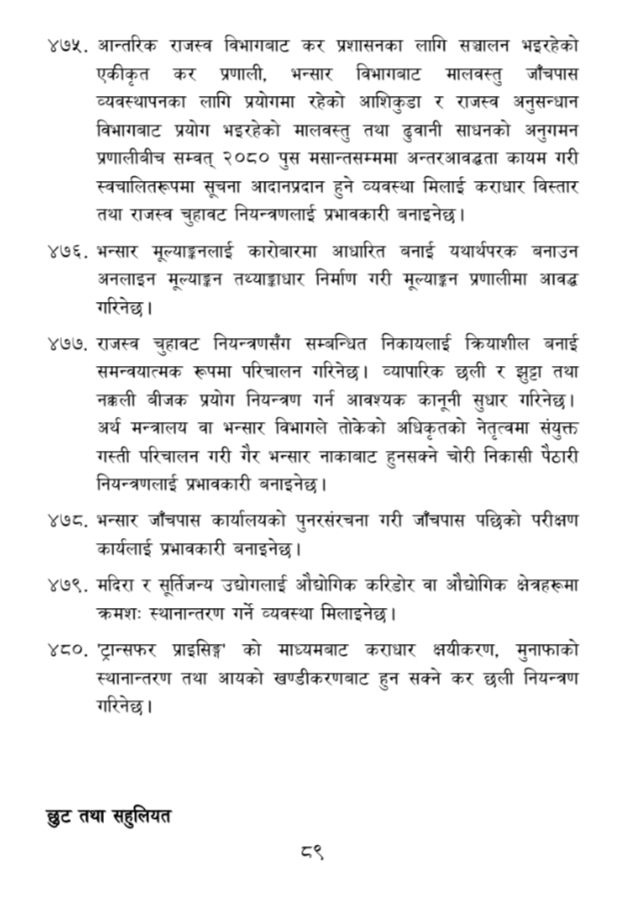 ४७५. आन्तरिक राजस्व विभागबाट कर प्रशासनका लागि सञ्चालन भइरहेको एकीकृत कर प्रणाली, भन्सार विभागबाट मालवस्तु जाँचपास व्यवस्थापनका लागि प्रयोगमा रहेको आशिकुडा र राजस्व अनुसन्धान विभागबाट प्रयोग भइरहेको मालवस्तु तथा ढुवानी साधनको अनुगमन प्रणालीबीच सम्वत् २०८० पुस मसान्तसम्ममा अन्तरआवद्धता कायम गरी स्वचालितरूपमा सूचना आदानप्रदान हुने व्यवस्था मिलाई कराधार विस्तार तथा राजस्व चुहावट नियन्त्रणलाई प्रभावकारी बनाइनेछ।

४७६. भन्सार मूल्याङ्कनलाई कारोबारमा आधारित बनाई यथार्थपरक बनाउन अनलाइन मूल्याङ्कन तथ्याङ्काधार निर्माण गरी मूल्याङ्कन प्रणालीमा आवद्ध गरिनेछ।

४७७. राजस्व चुहावट नियन्त्रणसँग सम्बन्धित निकायलाई क्रियाशील बनाई समन्वयात्मक रूपमा परिचालन गरिनेछ। व्यापारिक छली र झुट्टा तथा नक्कली बीजक प्रयोग नियन्त्रण गर्न आवश्यक कानूनी सुधार गरिनेछ। अर्थ मन्त्रालय वा भन्सार विभागले तोकेको अधिकृतको नेतृत्वमा संयुक्त गस्ती परिचालन गरी गैर भन्सार नाकाबाट हुनसक्ने चोरी निकासी पैठारी नियन्त्रणलाई प्रभावकारी बनाइनेछ।

४७८. भन्सार जाँचपास कार्यालयको पुनरसंरचना गरी जाँचपास पछिको परीक्षण कार्यलाई प्रभावकारी बनाइनेछ।

४७९. मदिरा र सूर्तिजन्य उद्योगलाई औद्योगिक करिडोर वा औद्योगिक क्षेत्रहरूमा क्रमशः स्थानान्तरण गर्ने व्यवस्था मिलाइनेछ।

४८०. 'ट्रान्सफर प्राइसिङ्ग' को माध्यमबाट कराधार क्षयीकरण, मुनाफाको स्थानान्तरण तथा आयको खण्डीकरणबाट हुन सक्ने कर छली नियन्त्रण गरिनेछ।

छुट तथा सहुलियत

८९